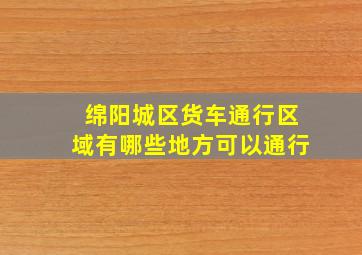 绵阳城区货车通行区域有哪些地方可以通行